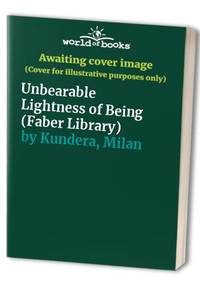 world of books

Awaiting cover image
(Cover for illustrative purposes only)

Unbearable Lightness of Being (Faber Library)

by Kundera, Milan